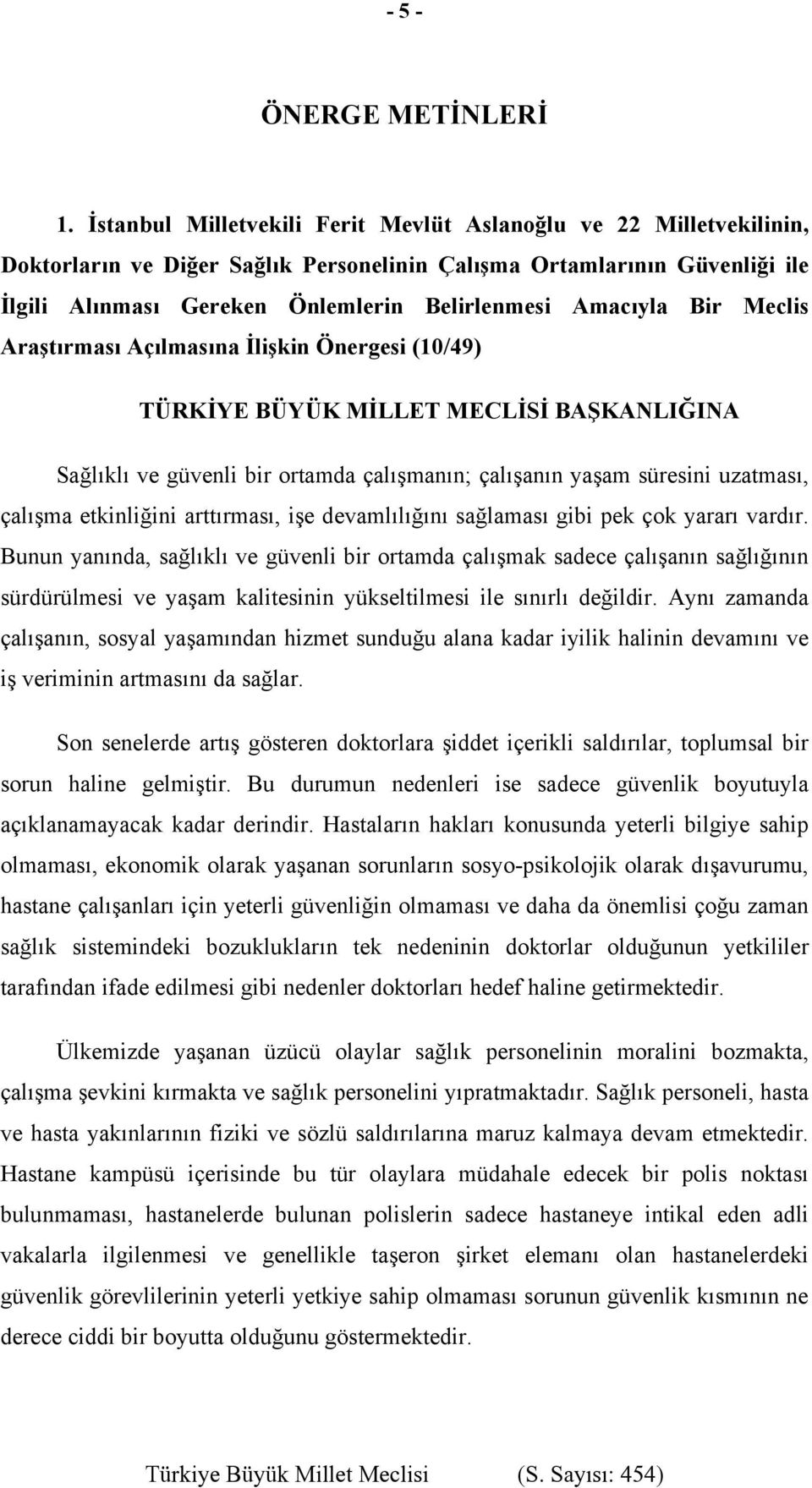 - 5 -

ÖNERGE METİNLERİ

1. İstanbul Milletvekili Ferit Mevlüt Aslanoğlu ve 22 Milletvekilinin, Doktorların ve Diğer Sağlık Personelinin Çalışma Ortamlarının Güvenliği ile İlgili Alınması Gereken Önlemlerin Belirlenmesi Amacıyla Bir Meclis Araştırması Açılmasına İlişkin Önergesi (10/49)

TÜRKİYE BÜYÜK MİLLET MECLİSİ BAŞKANLIĞINA

Sağlıklı ve güvenli bir ortamda çalışmanın; çalışanın yaşam süresini uzatması, çalışma etkinliğini arttırması, işe devamlılığını sağlaması gibi pek çok yararı vardır. Bunun yanında, sağlıklı ve güvenli bir ortamda çalışmak sadece çalışanın sağlığının sürdürülmesi ve yaşam kalitesinin yükseltilmesi ile sınırlı değildir. Aynı zamanda çalışanın, sosyal yaşamından hizmet sunduğu alana kadar iyilik halinin devamını ve iş veriminin artmasını da sağlar.

Son senelerde artış gösteren doktorlara şiddet içerikli saldırılar, toplumsal bir sorun haline gelmiştir. Bu durumun nedenleri ise sadece güvenlik boyutuyla açıklanamayacak kadar derindir. Hastaların hakları konusunda yeterli bilgiye sahip olmaması, ekonomik olarak yaşanan sorunların sosyo-psikolojik olarak dışavurumu, hastane çalışanları için yeterli güvenliğin olmaması ve daha da önemlisi çoğu zaman sağlık sistemindeki bozuklukların tek nedeninin doktorlar olduğunun yetkililer tarafından ifade edilmesi gibi nedenler doktorları hedef haline getirmektedir.

Ülkemizde yaşanan üzücü olaylar sağlık personelinin moralini bozmakta, çalışma şevkini kırmakta ve sağlık personelini yıpratmaktadır. Sağlık personeli, hasta ve hasta yakınlarının fiziki ve sözlü saldırılarına maruz kalmaya devam etmektedir. Hastane kampüsü içerisinde bu tür olaylara müdahale edecek bir polis noktası bulunmaması, hastanelerde bulunan polislerin sadece hastaneye intikal eden adli vakalarla ilgilenmesi ve genellikle taşeron şirket elemanı olan hastanelerdeki güvenlik görevlilerinin yeterli yetkiye sahip olmaması sorunun güvenlik kısmının ne derece ciddi bir boyutta olduğunu göstermektedir.

Türkiye Büyük Millet Meclisi (S. Sayısı: 454)